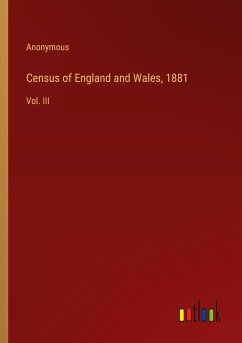 Anonymous

Census of England and Wales, 1881

Vol. III

outlook